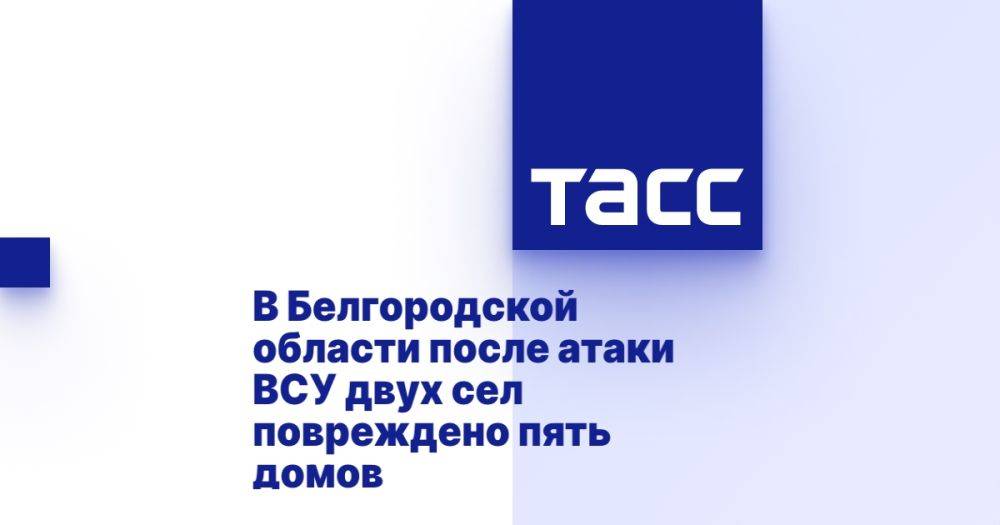 ТАСС

В Белгородской области после атаки ВСУ двух сел повреждено пять домов